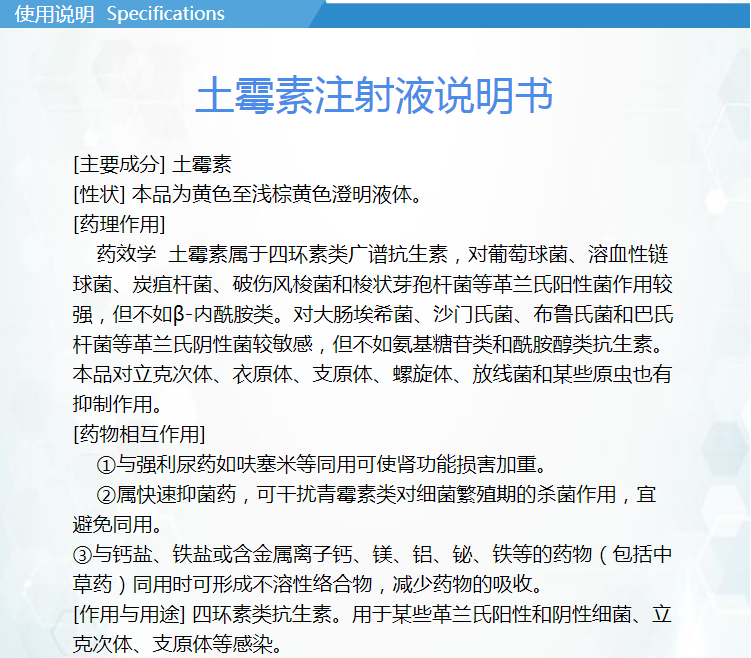 使用说明 Specifications

土霉素注射液说明书

[主要成分] 土霉素
[性状] 本品为黄色至浅棕黄色澄明液体。
[药理作用]
药效学 土霉素属于四环素类广谱抗生素，对葡萄球菌、溶血性链球菌、炭疽杆菌、破伤风梭菌和梭状芽孢杆菌等革兰氏阳性菌作用较强，但不如β-内酰胺类。对大肠埃希菌、沙门氏菌、布鲁氏菌和巴氏杆菌等革兰氏阴性菌较敏感，但不如氨基糖苷类和酰胺醇类抗生素。本品对立克次体、衣原体、支原体、螺旋体、放线菌和某些原虫也有抑制作用。
[药物相互作用]
①与强利尿药如呋塞米等同用可使肾功能损害加重。
②属快速抑菌药，可干扰青霉素类对细菌繁殖期的杀菌作用，宜避免同用。
③与钙盐、铁盐或含金属离子钙、镁、铝、铋、铁等的药物（包括中草药）同用时可形成不溶性络合物，减少药物的吸收。
[作用与用途] 四环素类抗生素。用于某些革兰氏阳性和阴性细菌、立克次体、支原体等感染。